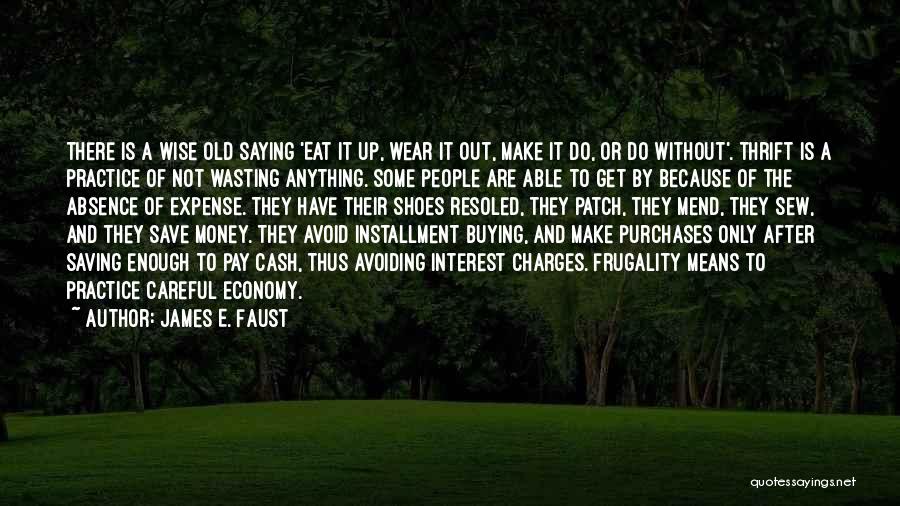 THERE IS A WISE OLD SAYING 'EAT IT UP, WEAR IT OUT, MAKE IT DO, OR DO WITHOUT'. THRIFT IS A PRACTICE OF NOT WASTING ANYTHING. SOME PEOPLE ARE ABLE TO GET BY BECAUSE OF THE ABSENCE OF EXPENSE. THEY HAVE THEIR SHOES RESOLED, THEY PATCH, THEY MEND, THEY SEW, AND THEY SAVE MONEY. THEY AVOID INSTALLMENT BUYING, AND MAKE PURCHASES ONLY AFTER SAVING ENOUGH TO PAY CASH, THUS AVOIDING INTEREST CHARGES. FRUGALITY MEANS TO PRACTICE CAREFUL ECONOMY.

~ AUTHOR: JAMES E. FAUST

quotessayings.net